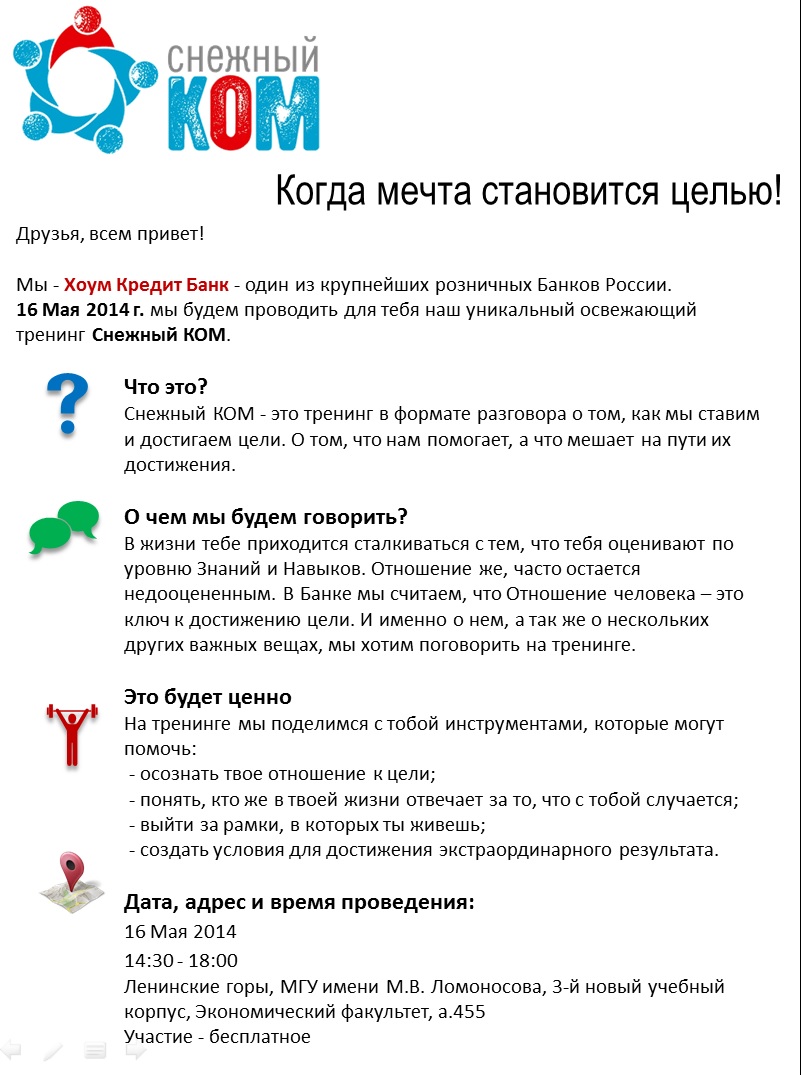 СНЕЖНЫЙ КОМ

Когда мечта становится целью!

Друзья, всем привет!

Мы - Хоум Кредит Банк - один из крупнейших розничных Банков России.
16 Мая 2014 г. мы будем проводить для тебя наш уникальный освежающий тренинг Снежный КОМ.

Что это?
Снежный КОМ - это тренинг в формате разговора о том, как мы ставим и достигаем цели. О том, что нам помогает, а что мешает на пути их достижения.

О чем мы будем говорить?
В жизни тебе приходится сталкиваться с тем, что тебя оценивают по уровню Знаний и Навыков. Отношение же, часто остается недооцененным. В Банке мы считаем, что Отношение человека – это ключ к достижению цели. И именно о нем, а так же о нескольких других важных вещах, мы хотим поговорить на тренинге.

Это будет ценно
На тренинге мы поделимся с тобой инструментами, которые могут помочь:
- осознать твое отношение к цели;
- понять, кто же в твоей жизни отвечает за то, что с тобой случается;
- выйти за рамки, в которых ты живешь;
- создать условия для достижения экстраординарного результата.

Дата, адрес и время проведения:
16 Мая 2014
14:30 - 18:00
Ленинские горы, МГУ имени М.В. Ломоносова, 3-й новый учебный корпус, Экономический факультет, а.455
Участие - бесплатное